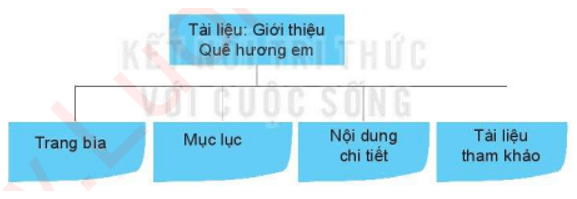 Tài liệu: Giới thiệu Quê hương em

KẾT NỐI TRI THỨC VỚI CUỘC SỐNG

Trang bìa

Mục lục

Nội dung chi tiết

Tài liệu tham khảo